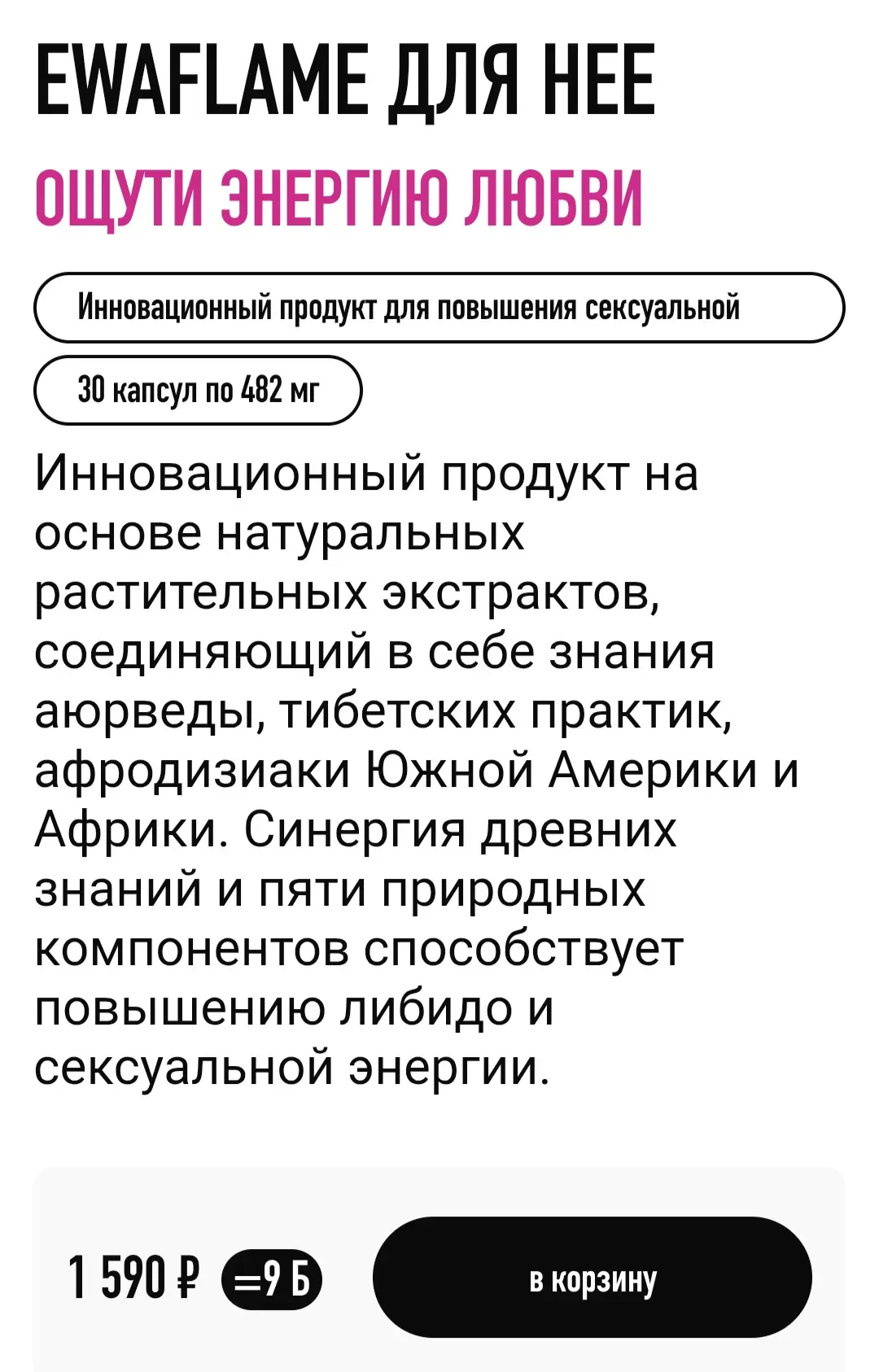 EWAFLAME ДЛЯ НЕЕ

ОЩУТИ ЭНЕРГИЮ ЛЮБВИ

Инновационный продукт для повышения сексуальной

30 капсул по 482 мг

Инновационный продукт на основе натуральных растительных экстрактов, соединяющий в себе знания аюрведы, тибетских практик, афродизиаки Южной Америки и Африки. Синергия древних знаний и пяти природных компонентов способствует повышению либидо и сексуальной энергии.

1 590 ₽ =9 Б

в корзину